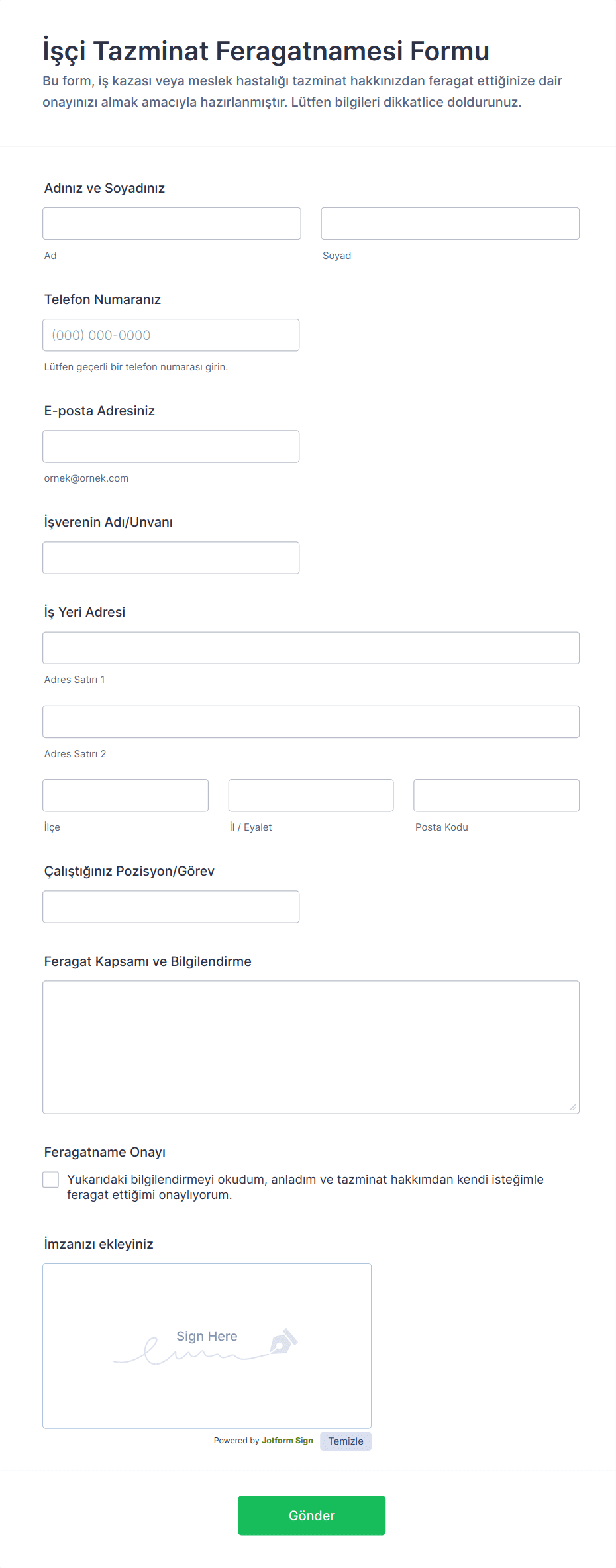 İşçi Tazminat Feragatnamesi Formu

Bu form, iş kazası veya meslek hastalığı tazminat hakkınızdan feragat ettiğinize dair onayınızı almak amacıyla hazırlanmıştır. Lütfen bilgileri dikkatlice doldurunuz.

Adınız ve Soyadınız

Ad

Soyad

Telefon Numaranız

(000) 000-0000

Lütfen geçerli bir telefon numarası girin.

E-posta Adresiniz

ornek@ornek.com

İşverenin Adı/Unvanı

İş Yeri Adresi

Adres Satırı 1

Adres Satırı 2

İlçe

İl / Eyalet

Posta Kodu

Çalıştığınız Pozisyon/Görev

Feragat Kapsamı ve Bilgilendirme

Feragatname Onayı

Yukarıdaki bilgilendirmeyi okudum, anladım ve tazminat hakkımdan kendi isteğimle feragat ettiğimi onaylıyorum.

İmzanızı ekleyiniz

Sign Here

Powered by Jotform Sign

Temizle

Gönder